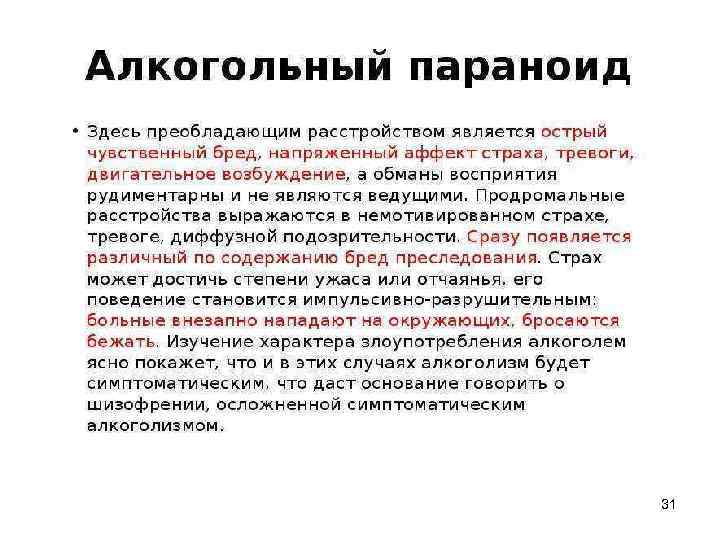 Алкогольный параноид

• Здесь преобладающим расстройством является острый чувственный бред, напряженный аффект страха, тревоги, двигательное возбуждение, а обманы восприятия рудиментарны и не являются ведущими. Продромальные расстройства выражаются в немотивированном страхе, тревоге, диффузной подозрительности. Сразу появляется различный по содержанию бред преследования. Страх может достичь степени ужаса или отчаянья, его поведение становится импульсивно-разрушительным: больные внезапно нападают на окружающих, бросаются бежать. Изучение характера злоупотребления алкоголем ясно покажет, что и в этих случаях алкоголизм будет симптоматическим, что даст основание говорить о шизофрении, осложненной симптоматическим алкоголизмом.

31